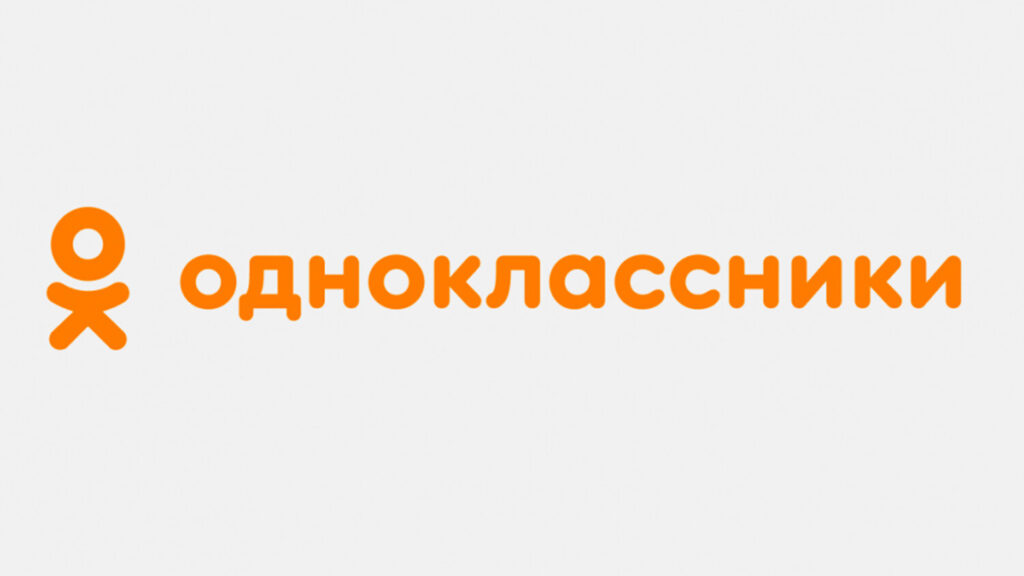 одноклассники